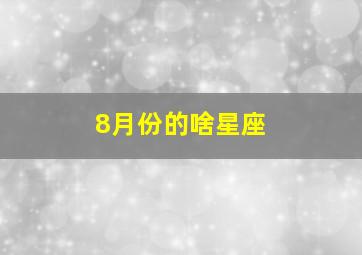 8月份的啥星座